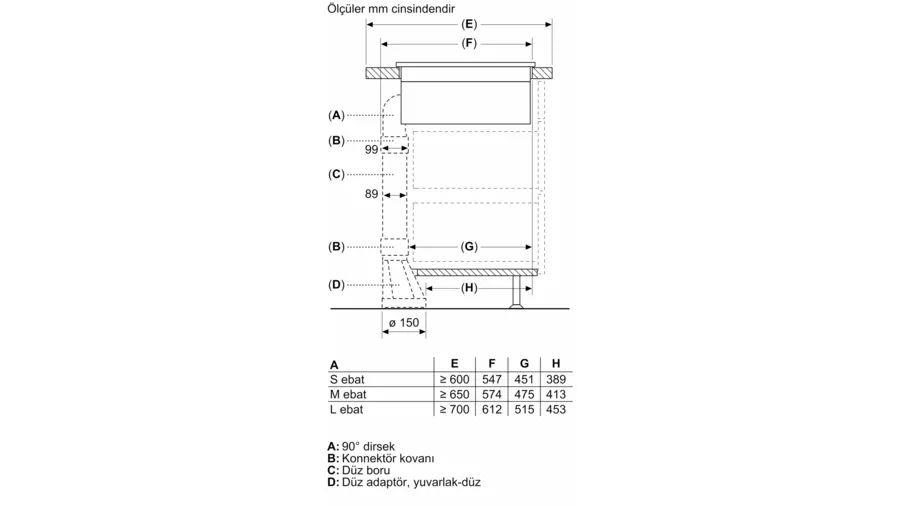 Ölçüler mm cinsindendir

(E)

(F)

(A)

(B)

99

(C)

89

(B)

(G)

(D)

(H)

ø 150

| A | E | F | G | H |
|---|---|---|---|---|
| S ebat | ≥ 600 | 547 | 451 | 389 |
| M ebat | ≥ 650 | 574 | 475 | 413 |
| L ebat | ≥ 700 | 612 | 515 | 453 |

A: 90° dirsek
B: Konnektör kovanı
C: Düz boru
D: Düz adaptör, yuvarlak-düz